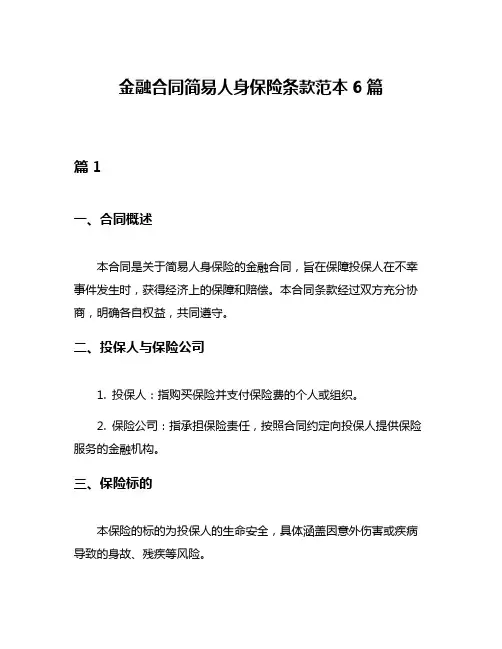 金融合同简易人身保险条款范本 6 篇

篇 1

一、合同概述

本合同是关于简易人身保险的金融合同，旨在保障投保人在不幸事件发生时，获得经济上的保障和赔偿。本合同条款经过双方充分协商，明确各自权益，共同遵守。

二、投保人与保险公司

1. 投保人：指购买保险并支付保险费的个人或组织。

2. 保险公司：指承担保险责任，按照合同约定向投保人提供保险服务的金融机构。

三、保险标的

本保险的标的为投保人的生命安全，具体涵盖因意外伤害或疾病导致的身故、残疾等风险。